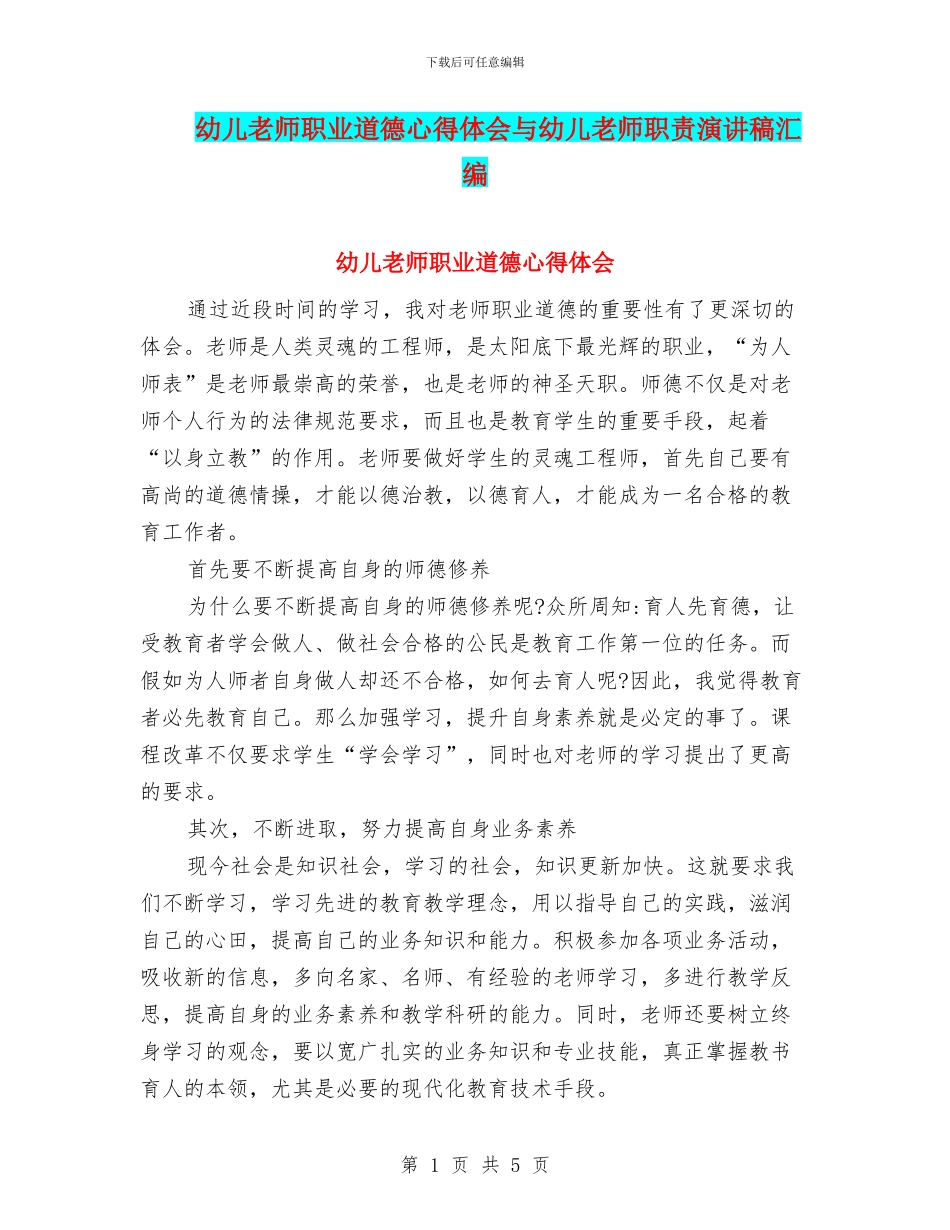 下载后可任意编辑

幼儿老师职业道德心得体会与幼儿老师职责演讲稿汇编

幼儿老师职业道德心得体会

通过近段时间的学习，我对老师职业道德的重要性有了更深切的体会。老师是人类灵魂的工程师，是太阳底下最光辉的职业，“为人师表”是老师最崇高的荣誉，也是老师的神圣天职。师德不仅是对老师个人行为的法律规范要求，而且也是教育学生的重要手段，起着“以身立教”的作用。老师要做好学生的灵魂工程师，首先自己要有高尚的道德情操，才能以德治教，以德育人，才能成为一名合格的教育工作者。

首先要不断提高自身的师德修养

为什么要不断提高自身的师德修养呢?众所周知:育人先育德，让受教育者学会做人、做社会合格的公民是教育工作第一位的任务。而假如为人师者自身做人却还不合格，如何去育人呢?因此，我觉得教育者必先教育自己。那么加强学习，提升自身素养就是必定的事了。课程改革不仅要求学生“学会学习”，同时也对老师的学习提出了更高的要求。

其次，不断进取，努力提高自身业务素养

现今社会是知识社会，学习的社会，知识更新加快。这就要求我们不断学习，学习先进的教育教学理念，用以指导自己的实践，滋润自己的心田，提高自己的业务知识和能力。积极参加各项业务活动，吸收新的信息，多向名家、名师、有经验的老师学习，多进行教学反思，提高自身的业务素养和教学科研的能力。同时，老师还要树立终身学习的观念，要以宽广扎实的业务知识和专业技能，真正掌握教书育人的本领，尤其是必要的现代化教育技术手段。

第 1 页 共 5 页